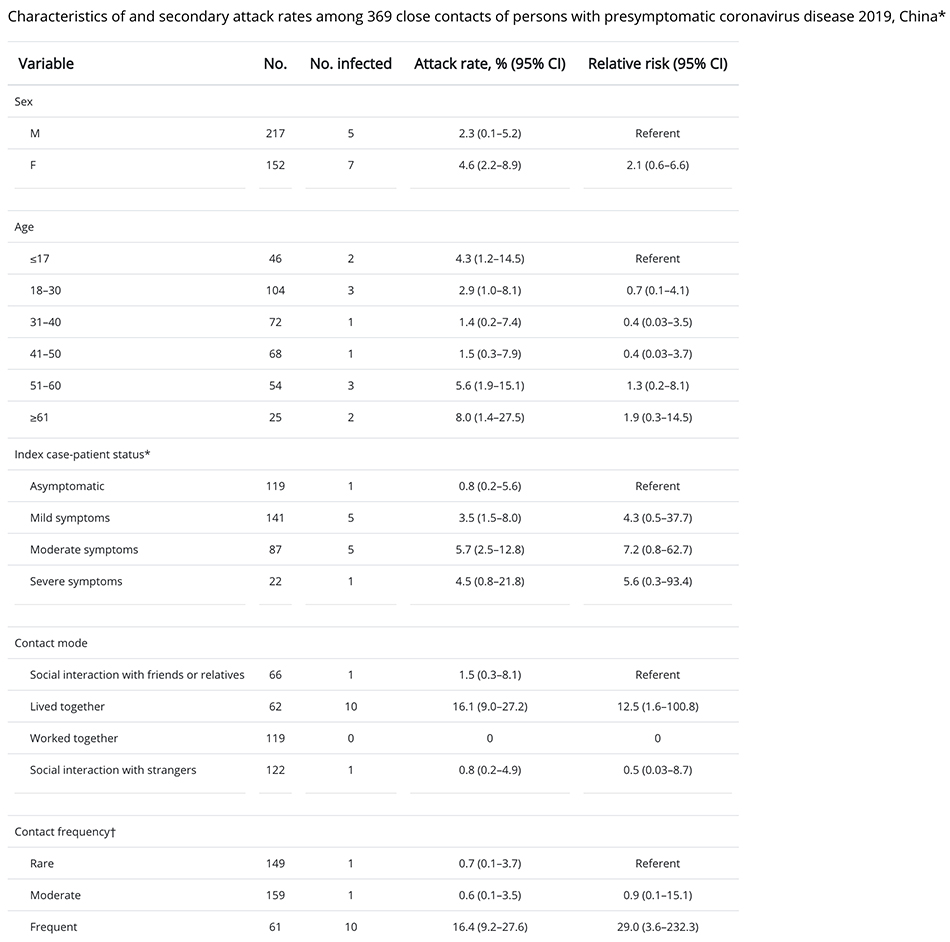 Characteristics of and secondary attack rates among 369 close contacts of persons with presymptomatic coronavirus disease 2019, China*

| Variable | No. | No. infected | Attack rate, % (95% CI) | Relative risk (95% CI) |
|---|---|---|---|---|
| Sex | | | | |
| M | 217 | 5 | 2.3 (0.1–5.2) | Referent |
| F | 152 | 7 | 4.6 (2.2–8.9) | 2.1 (0.6–6.6) |
| Age | | | | |
| ≤17 | 46 | 2 | 4.3 (1.2–14.5) | Referent |
| 18–30 | 104 | 3 | 2.9 (1.0–8.1) | 0.7 (0.1–4.1) |
| 31–40 | 72 | 1 | 1.4 (0.2–7.4) | 0.4 (0.03–3.5) |
| 41–50 | 68 | 1 | 1.5 (0.3–7.9) | 0.4 (0.03–3.7) |
| 51–60 | 54 | 3 | 5.6 (1.9–15.1) | 1.3 (0.2–8.1) |
| ≥61 | 25 | 2 | 8.0 (1.4–27.5) | 1.9 (0.3–14.5) |
| Index case-patient status* | | | | |
| Asymptomatic | 119 | 1 | 0.8 (0.2–5.6) | Referent |
| Mild symptoms | 141 | 5 | 3.5 (1.5–8.0) | 4.3 (0.5–37.7) |
| Moderate symptoms | 87 | 5 | 5.7 (2.5–12.8) | 7.2 (0.8–62.7) |
| Severe symptoms | 22 | 1 | 4.5 (0.8–21.8) | 5.6 (0.3–93.4) |
| Contact mode | | | | |
| Social interaction with friends or relatives | 66 | 1 | 1.5 (0.3–8.1) | Referent |
| Lived together | 62 | 10 | 16.1 (9.0–27.2) | 12.5 (1.6–100.8) |
| Worked together | 119 | 0 | 0 | 0 |
| Social interaction with strangers | 122 | 1 | 0.8 (0.2–4.9) | 0.5 (0.03–8.7) |
| Contact frequency† | | | | |
| Rare | 149 | 1 | 0.7 (0.1–3.7) | Referent |
| Moderate | 159 | 1 | 0.6 (0.1–3.5) | 0.9 (0.1–15.1) |
| Frequent | 61 | 10 | 16.4 (9.2–27.6) | 29.0 (3.6–232.3) |